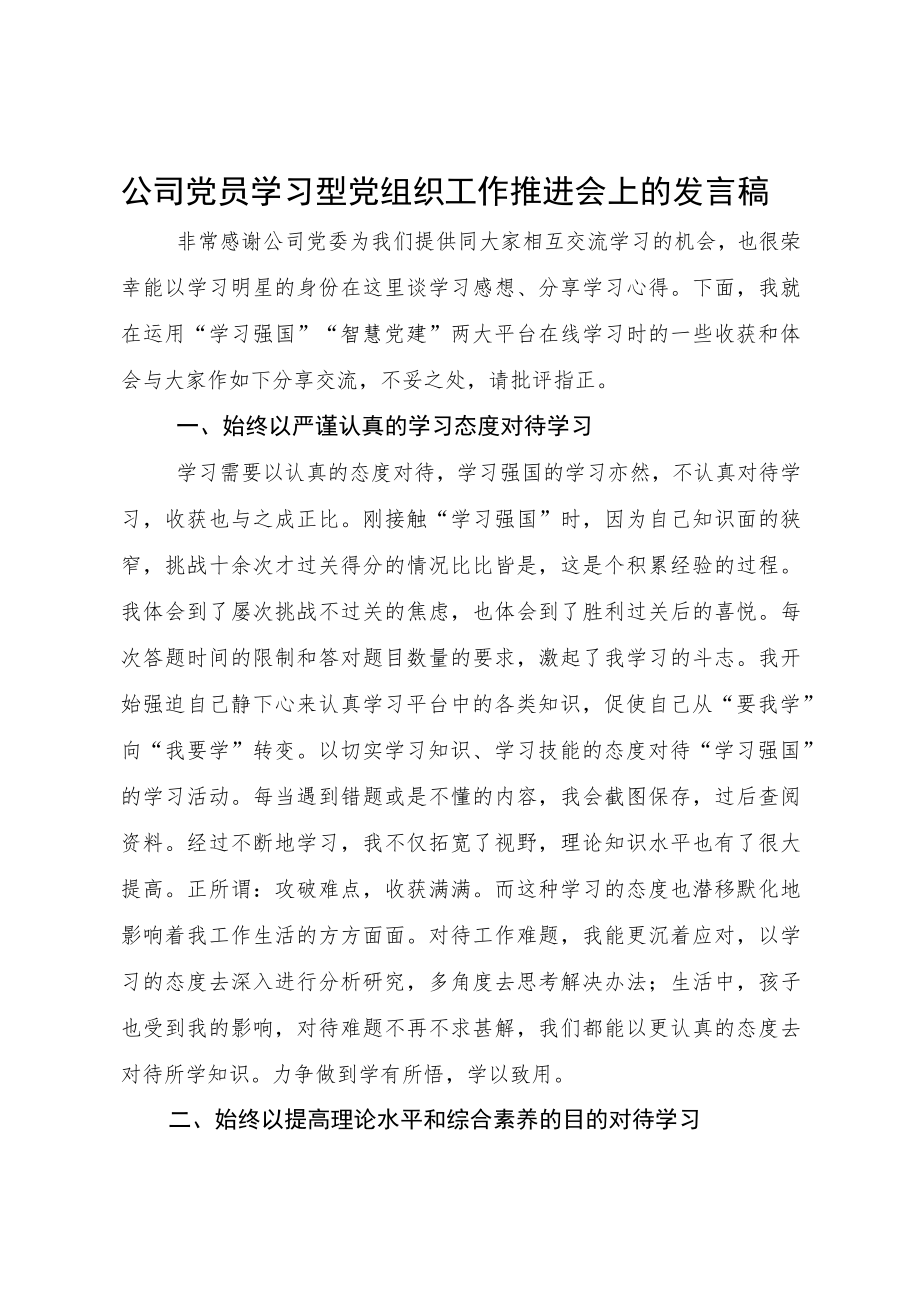 公司党员学习型党组织工作推进会上的发言稿

非常感谢公司党委为我们提供同大家相互交流学习的机会，也很荣幸能以学习明星的身份在这里谈学习感想、分享学习心得。下面，我就在运用“学习强国”“智慧党建”两大平台在线学习时的一些收获和体会与大家作如下分享交流，不妥之处，请批评指正。

一、始终以严谨认真的学习态度对待学习

学习需要以认真的态度对待，学习强国的学习亦然，不认真对待学习，收获也与之成正比。刚接触“学习强国”时，因为自己知识面的狭窄，挑战十余次才过关得分的情况比比皆是，这是个积累经验的过程。我体会到了屡次挑战不过关的焦虑，也体会到了胜利过关后的喜悦。每次答题时间的限制和答对题目数量的要求，激起了我学习的斗志。我开始强迫自己静下心来认真学习平台中的各类知识，促使自己从“要我学”向“我要学”转变。以切实学习知识、学习技能的态度对待“学习强国”的学习活动。每当遇到错题或是不懂的内容，我会截图保存，过后查阅资料。经过不断地学习，我不仅拓宽了视野，理论知识水平也有了很大提高。正所谓：攻破难点，收获满满。而这种学习的态度也潜移默化地影响着我工作生活的方方面面。对待工作难题，我能更沉着应对，以学习的态度去深入进行分析研究，多角度去思考解决办法；生活中，孩子也受到我的影响，对待难题不再不求甚解，我们都能以更认真的态度去对待所学知识。力争做到学有所悟，学以致用。

二、始终以提高理论水平和综合素养的目的对待学习